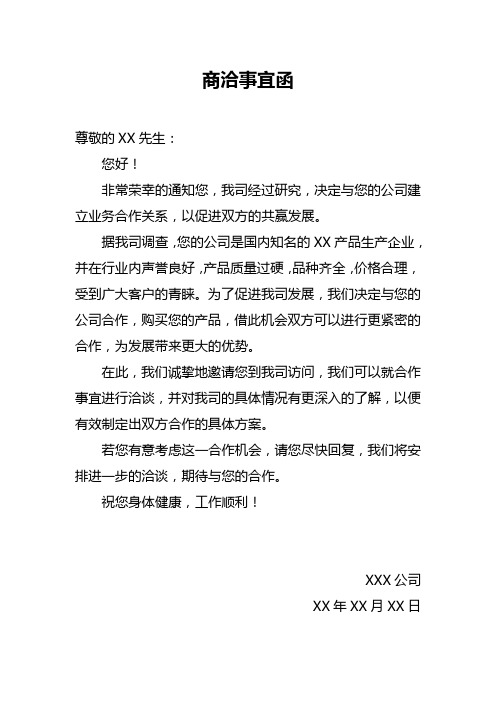 商洽事宜函

尊敬的 XX 先生：

您好！

非常荣幸的通知您，我司经过研究，决定与您的公司建立业务合作关系，以促进双方的共赢发展。

据我司调查，您的公司是国内知名的 XX 产品生产企业，并在行业内声誉良好，产品质量过硬，品种齐全，价格合理，受到广大客户的青睐。为了促进我司发展，我们决定与您的公司合作，购买您的产品，借此机会双方可以进行更紧密的合作，为发展带来更大的优势。

在此，我们诚挚地邀请您到我司访问，我们可以就合作事宜进行洽谈，并对我司的具体情况有更深入的了解，以便有效制定出双方合作的具体方案。

若您有意考虑这一合作机会，请您尽快回复，我们将安排进一步的洽谈，期待与您的合作。

祝您身体健康，工作顺利！

XXX 公司

XX 年 XX 月 XX 日